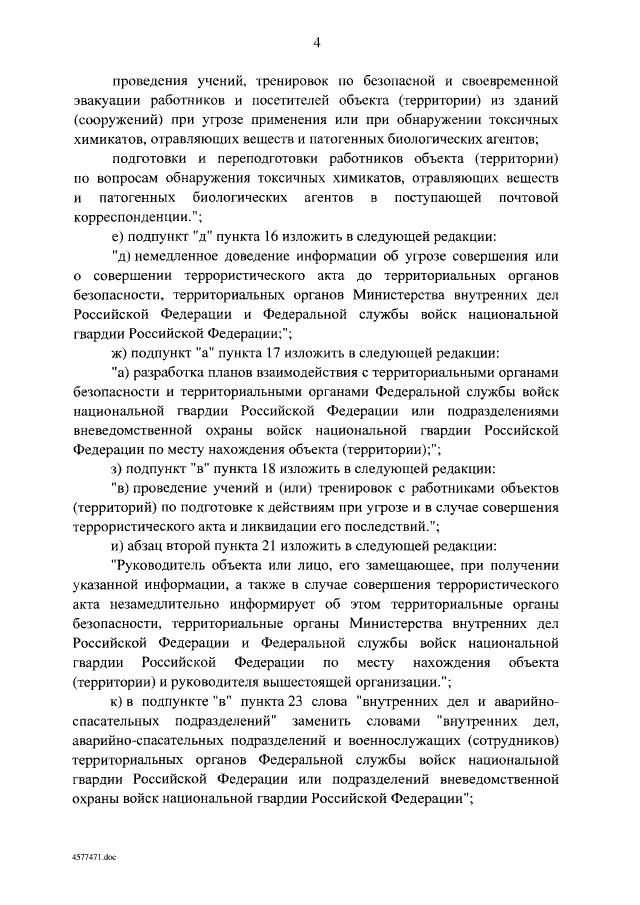 4

проведения учений, тренировок по безопасной и своевременной эвакуации работников и посетителей объекта (территории) из зданий (сооружений) при угрозе применения или при обнаружении токсичных химикатов, отравляющих веществ и патогенных биологических агентов;

подготовки и переподготовки работников объекта (территории) по вопросам обнаружения токсичных химикатов, отравляющих веществ и патогенных биологических агентов в поступающей почтовой корреспонденции.";

е) подпункт "д" пункта 16 изложить в следующей редакции:

"д) немедленное доведение информации об угрозе совершения или о совершении террористического акта до территориальных органов безопасности, территориальных органов Министерства внутренних дел Российской Федерации и Федеральной службы войск национальной гвардии Российской Федерации;";

ж) подпункт "а" пункта 17 изложить в следующей редакции:

"а) разработка планов взаимодействия с территориальными органами безопасности и территориальными органами Федеральной службы войск национальной гвардии Российской Федерации или подразделениями вневедомственной охраны войск национальной гвардии Российской Федерации по месту нахождения объекта (территории);";

з) подпункт "в" пункта 18 изложить в следующей редакции:

"в) проведение учений и (или) тренировок с работниками объектов (территорий) по подготовке к действиям при угрозе и в случае совершения террористического акта и ликвидации его последствий.";

и) абзац второй пункта 21 изложить в следующей редакции:

"Руководитель объекта или лицо, его замещающее, при получении указанной информации, а также в случае совершения террористического акта незамедлительно информирует об этом территориальные органы безопасности, территориальные органы Министерства внутренних дел Российской Федерации и Федеральной службы войск национальной гвардии Российской Федерации по месту нахождения объекта (территории) и руководителя вышестоящей организации.";

к) в подпункте "в" пункта 23 слова "внутренних дел и аварийно-спасательных подразделений" заменить словами "внутренних дел, аварийно-спасательных подразделений и военнослужащих (сотрудников) территориальных органов Федеральной службы войск национальной гвардии Российской Федерации или подразделений вневедомственной охраны войск национальной гвардии Российской Федерации";

4577471.doc